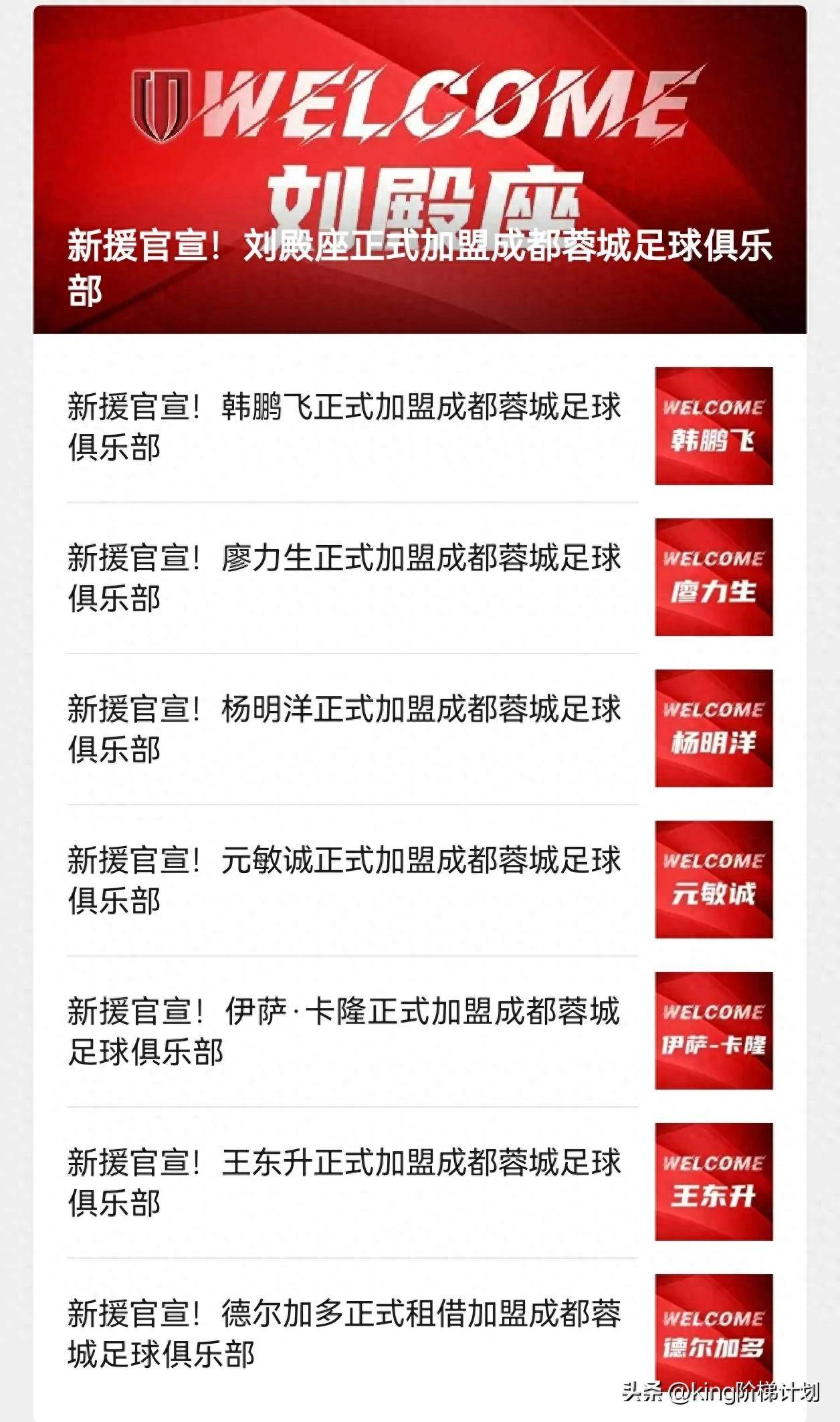 WELCOME
刘殿座

新援官宣！刘殿座正式加盟成都蓉城足球俱乐部

新援官宣！韩鹏飞正式加盟成都蓉城足球俱乐部

WELCOME
韩鹏飞

新援官宣！廖力生正式加盟成都蓉城足球俱乐部

WELCOME
廖力生

新援官宣！杨明洋正式加盟成都蓉城足球俱乐部

WELCOME
杨明洋

新援官宣！元敏诚正式加盟成都蓉城足球俱乐部

WELCOME
元敏诚

新援官宣！伊萨·卡隆正式加盟成都蓉城足球俱乐部

WELCOME
伊萨-卡隆

新援官宣！王东升正式加盟成都蓉城足球俱乐部

WELCOME
王东升

新援官宣！德尔加多正式租借加盟成都蓉城足球俱乐部

WELCOME
德尔加多

头条 @king阶梯计划